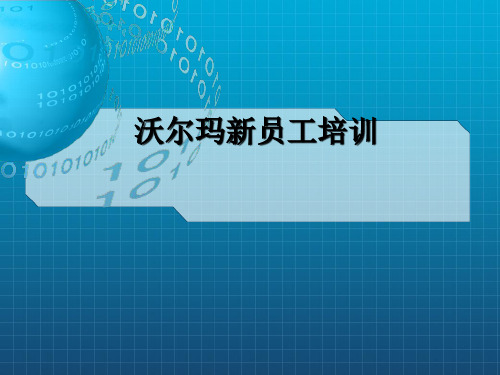 沃尔玛新员工培训